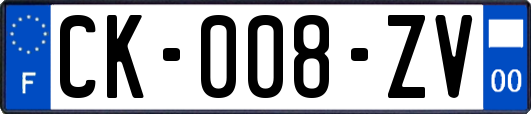 F
CK-008-ZV
00